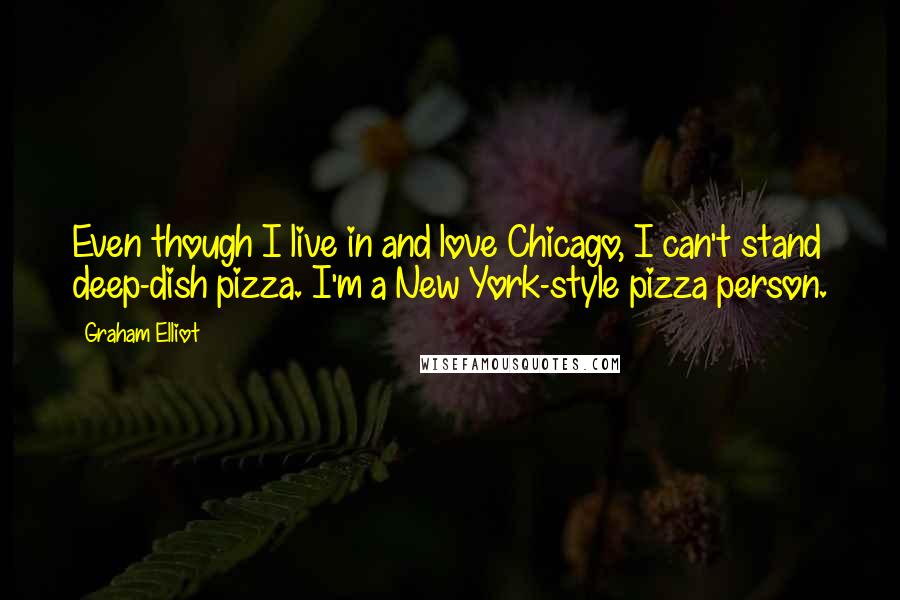 Even though I live in and love Chicago, I can't stand deep-dish pizza. I'm a New York-style pizza person.

Graham Elliot

WISEFAMOUSQUOTES.COM